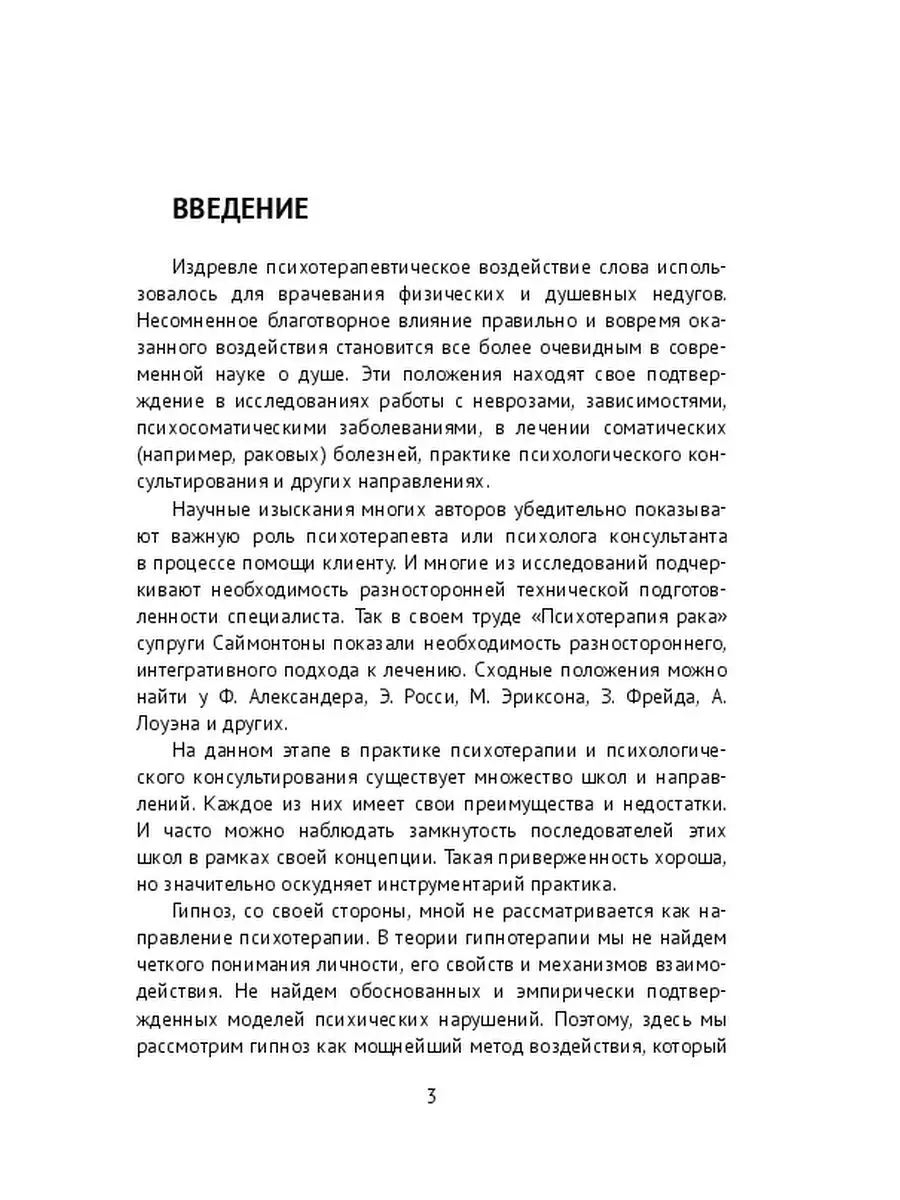 ВВЕДЕНИЕ

Издревле психотерапевтическое воздействие слова использовалось для врачевания физических и душевных недугов. Несомненное благотворное влияние правильно и вовремя оказанного воздействия становится все более очевидным в современной науке о душе. Эти положения находят свое подтверждение в исследованиях работы с неврозами, зависимостями, психосоматическими заболеваниями, в лечении соматических (например, раковых) болезней, практике психологического консультирования и других направлениях.

Научные изыскания многих авторов убедительно показывают важную роль психотерапевта или психолога консультанта в процессе помощи клиенту. И многие из исследований подчеркивают необходимость разносторонней технической подготовленности специалиста. Так в своем труде «Психотерапия рака» супруги Саймонтоны показали необходимость разностороннего, интегративного подхода к лечению. Сходные положения можно найти у Ф. Александера, Э. Росси, М. Эриксона, З. Фрейда, А. Лоуэна и других.

На данном этапе в практике психотерапии и психологического консультирования существует множество школ и направлений. Каждое из них имеет свои преимущества и недостатки. И часто можно наблюдать замкнутость последователей этих школ в рамках своей концепции. Такая приверженность хороша, но значительно оскудняет инструментарий практика.

Гипноз, со своей стороны, мной не рассматривается как направление психотерапии. В теории гипнотерапии мы не найдем четкого понимания личности, его свойств и механизмов взаимодействия. Не найдем обоснованных и эмпирически подтвержденных моделей психических нарушений. Поэтому, здесь мы рассмотрим гипноз как мощнейший метод воздействия, который

3